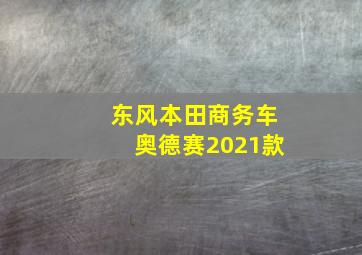 东风本田商务车
奥德赛2021款